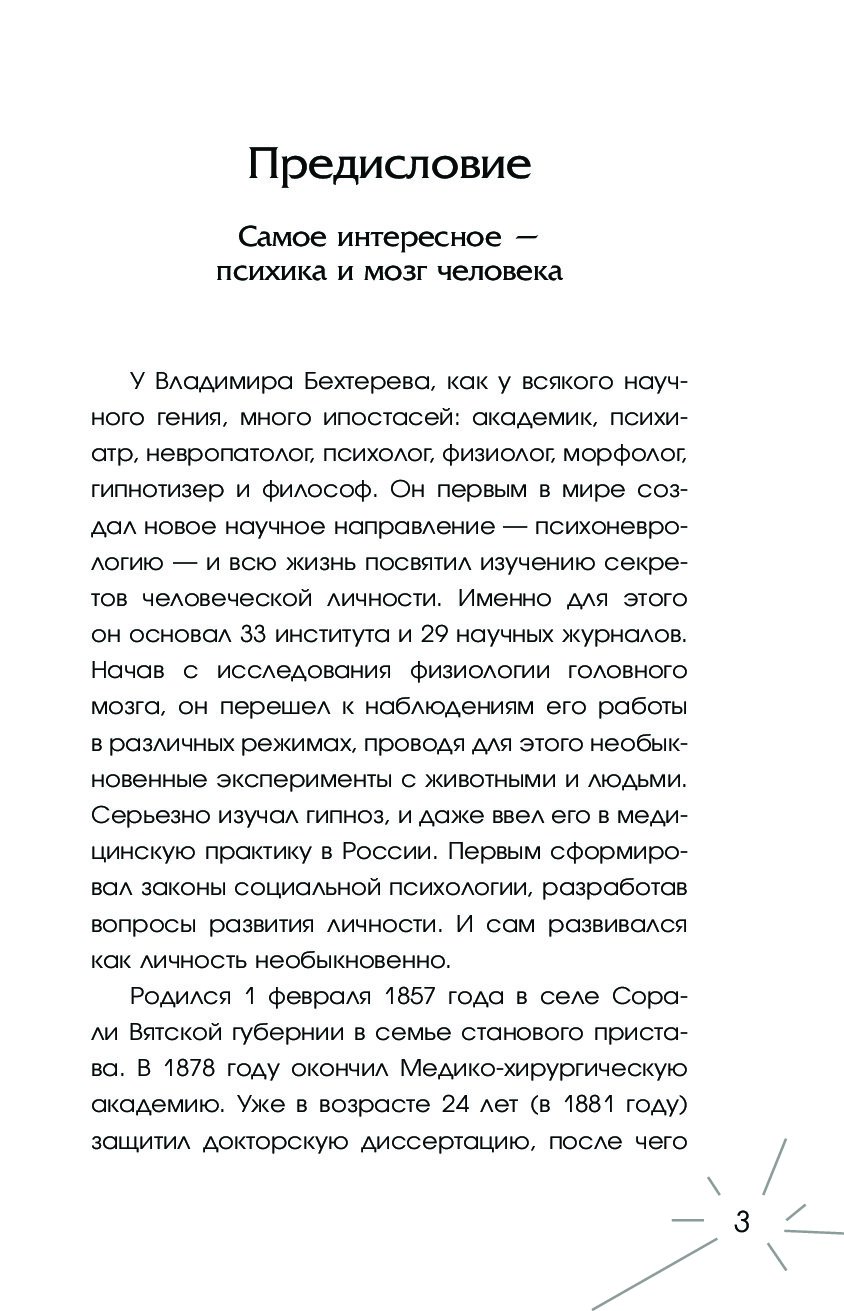 Предисловие

Самое интересное — психика и мозг человека

У Владимира Бехтерева, как у всякого научного гения, много ипостасей: академик, психиатр, невропатолог, психолог, физиолог, морфолог, гипнотизер и философ. Он первым в мире создал новое научное направление — психоневрологию — и всю жизнь посвятил изучению секретов человеческой личности. Именно для этого он основал 33 института и 29 научных журналов. Начав с исследования физиологии головного мозга, он перешел к наблюдениям его работы в различных режимах, проводя для этого необыкновенные эксперименты с животными и людьми. Серьезно изучал гипноз, и даже ввел его в медицинскую практику в России. Первым сформировал законы социальной психологии, разработав вопросы развития личности. И сам развивался как личность необыкновенно.

Родился 1 февраля 1857 года в селе Сорали Вятской губернии в семье станового пристава. В 1878 году окончил Медико-хирургическую академию. Уже в возрасте 24 лет (в 1881 году) защитил докторскую диссертацию, после чего

3